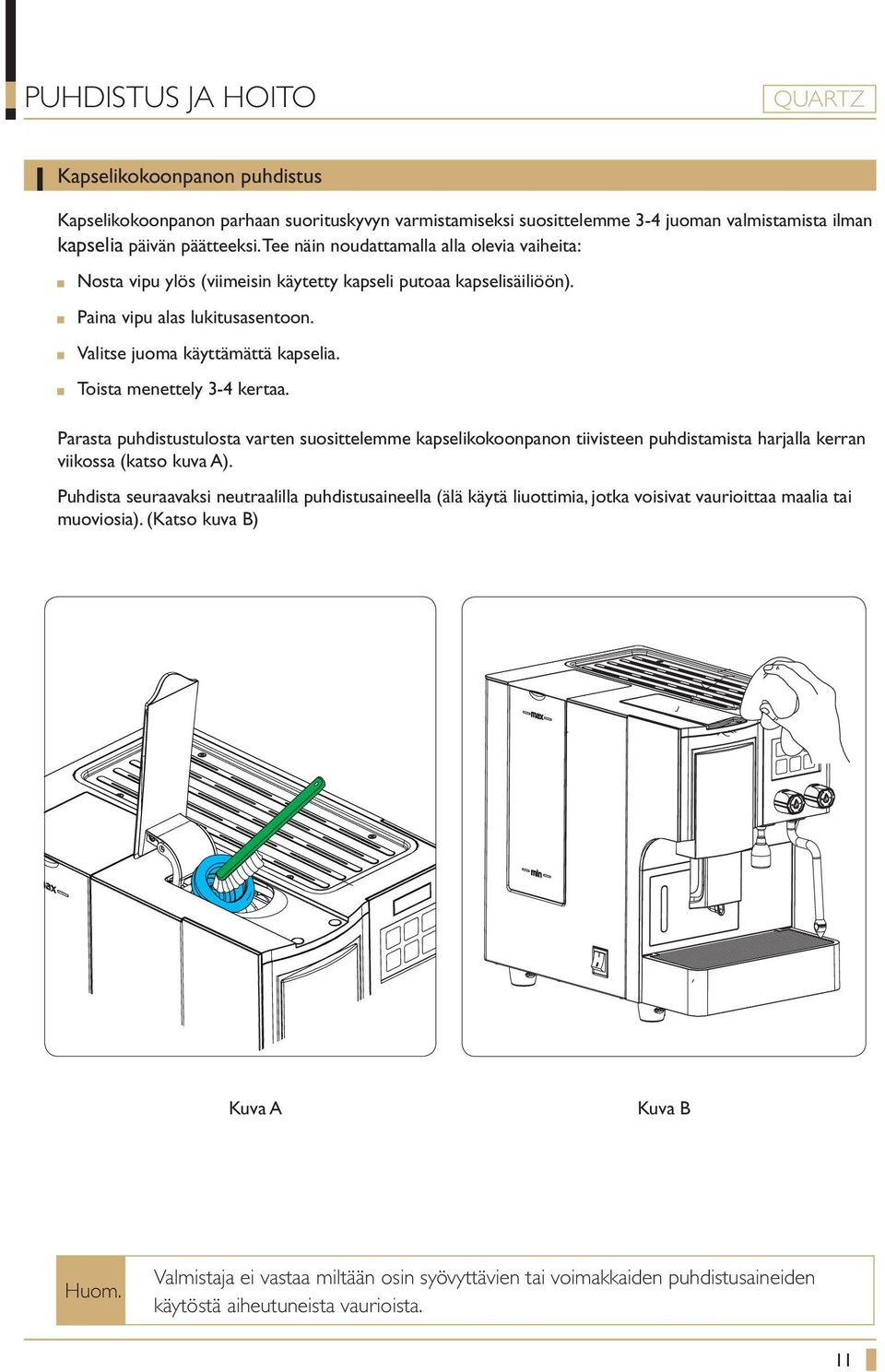 PUHDISTUS JA HOITO

QUARTZ

Kapselikokoonpanon puhdistus

Kapselikokoonpanon parhaan suorituskyvyn varmistamiseksi suosittelemme 3-4 juoman valmistamista ilman kapselia päivän päätteeksi. Tee näin noudattamalla alla olevia vaiheita:

Nosta vipu ylös (viimeisin käytetty kapseli putoaa kapselisäiliöön).

Paina vipu alas lukitusasentoon.

Valitse juoma käyttämättä kapselia.

Toista menettely 3-4 kertaa.

Parasta puhdistustulosta varten suosittelemme kapselikokoonpanon tiivisteen puhdistamista harjalla kerran viikossa (katso kuva A).

Puhdista seuraavaksi neutraalilla puhdistusaineella (älä käytä liuottimia, jotka voisivat vaurioittaa maalia tai muoviosia). (Katso kuva B)

max

max

min

Kuva A

Kuva B

Huom.

Valmistaja ei vastaa miltään osin syövyttävien tai voimakkaiden puhdistusaineiden käytöstä aiheutuneista vaurioista.

11